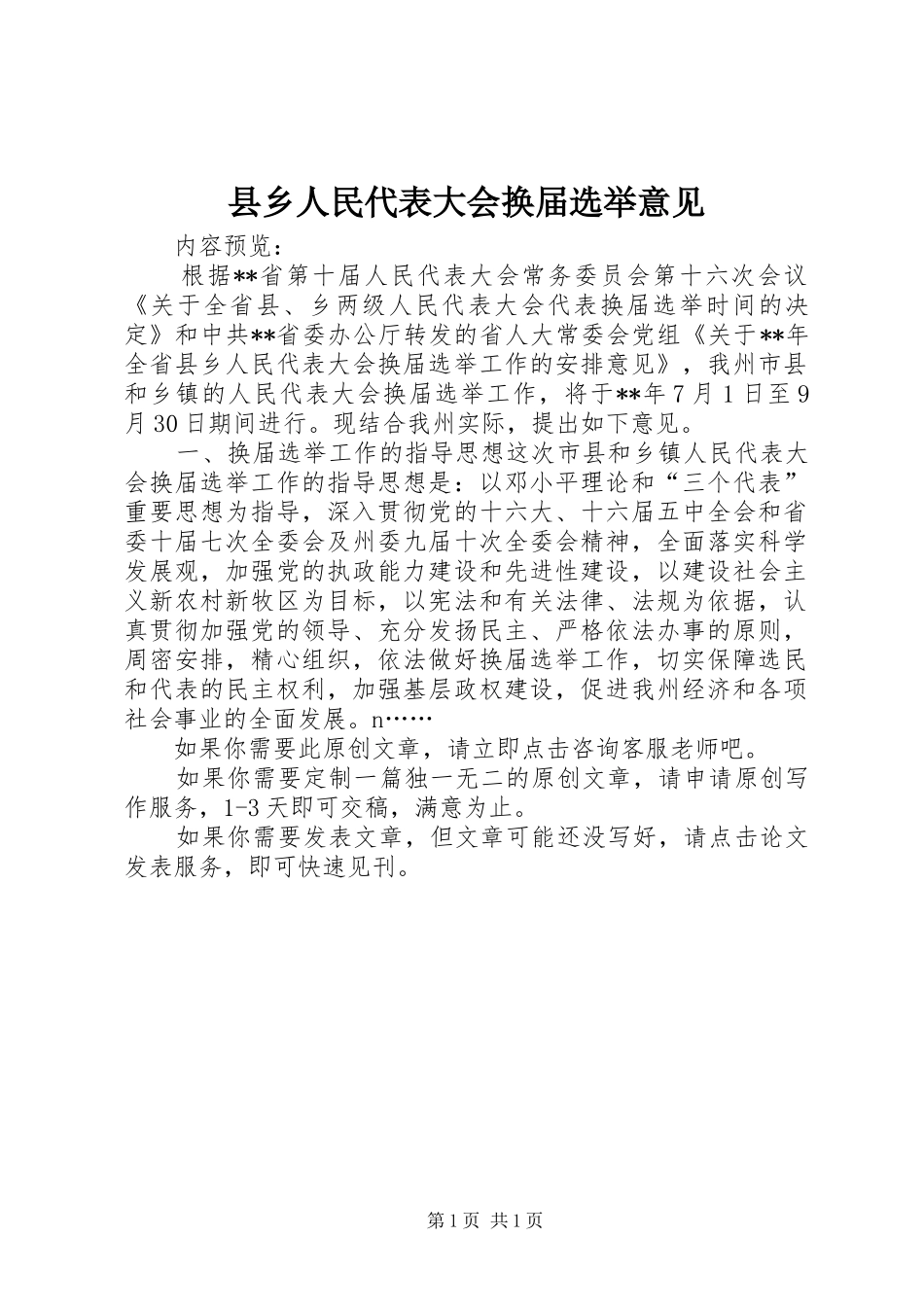 县乡人民代表大会换届选举意见

内容预览：

根据**省第十届人民代表大会常务委员会第十六次会议《关于全省县、乡两级人民代表大会代表换届选举时间的决定》和中共**省委办公厅转发的省人大常委会党组《关于**年全省县乡人民代表大会换届选举工作的安排意见》，我州市县和乡镇的人民代表大会换届选举工作，将于**年7月1日至9月30日期间进行。现结合我州实际，提出如下意见。

一、换届选举工作的指导思想这次市县和乡镇人民代表大会换届选举工作的指导思想是：以邓小平理论和“三个代表”重要思想为指导，深入贯彻党的十六大、十六届五中全会和省委十届七次全委会及州委九届十次全委会精神，全面落实科学发展观，加强党的执政能力建设和先进性建设，以建设社会主义新农村新牧区为目标，以宪法和有关法律、法规为依据，认真贯彻加强党的领导、充分发扬民主、严格依法办事的原则，周密安排，精心组织，依法做好换届选举工作，切实保障选民和代表的民主权利，加强基层政权建设，促进我州经济和各项社会事业的全面发展。n……

如果你需要此原创文章，请立即点击咨询客服老师吧。

如果你需要定制一篇独一无二的原创文章，请申请原创写作服务，1-3天即可交稿，满意为止。

如果你需要发表文章，但文章可能还没写好，请点击论文发表服务，即可快速见刊。

第1页 共1页